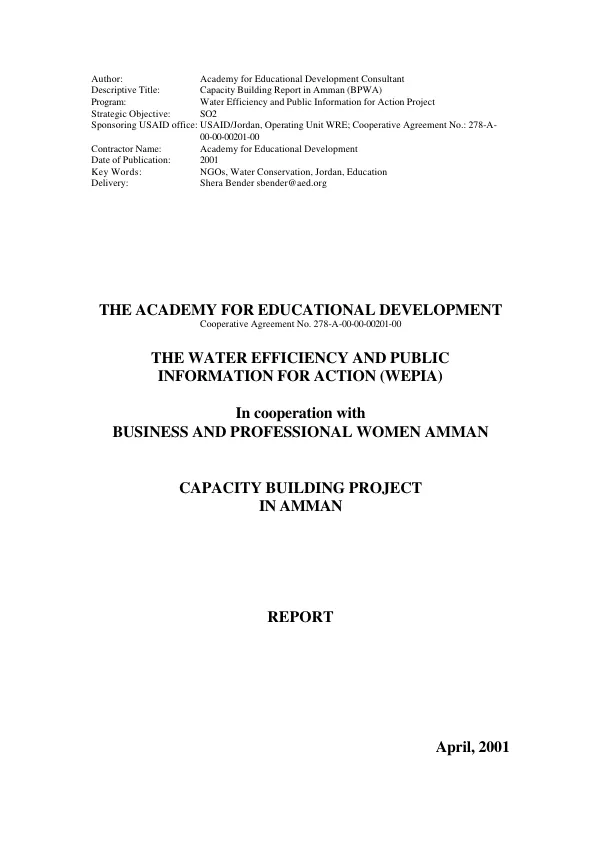 Author: Academy for Educational Development Consultant
Descriptive Title: Capacity Building Report in Amman (BPWA)
Program: Water Efficiency and Public Information for Action Project
Strategic Objective: SO2
Sponsoring USAID office: USAID/Jordan, Operating Unit WRE; Cooperative Agreement No.: 278-A-00-00-00201-00
Contractor Name: Academy for Educational Development
Date of Publication: 2001
Key Words: NGOs, Water Conservation, Jordan, Education
Delivery: Shera Bender sbender@aed.org

THE ACADEMY FOR EDUCATIONAL DEVELOPMENT
Cooperative Agreement No. 278-A-00-00-00201-00

THE WATER EFFICIENCY AND PUBLIC
INFORMATION FOR ACTION (WEPIA)

In cooperation with
BUSINESS AND PROFESSIONAL WOMEN AMMAN

CAPACITY BUILDING PROJECT
IN AMMAN

REPORT

April, 2001